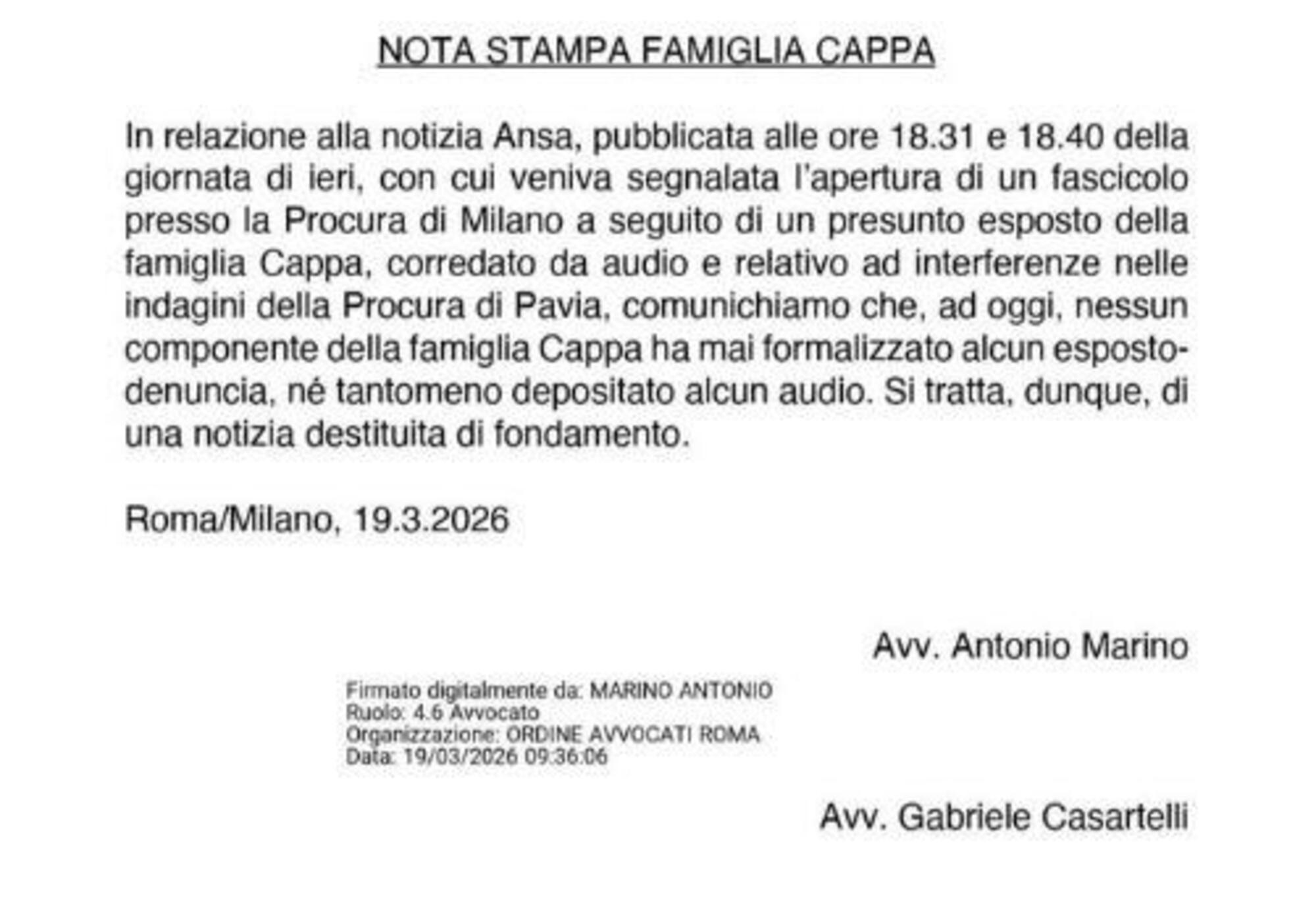 NOTA STAMPA FAMIGLIA CAPPA

In relazione alla notizia Ansa, pubblicata alle ore 18.31 e 18.40 della giornata di ieri, con cui veniva segnalata l'apertura di un fascicolo presso la Procura di Milano a seguito di un presunto esposto della famiglia Cappa, corredato da audio e relativo ad interferenze nelle indagini della Procura di Pavia, comunichiamo che, ad oggi, nessun componente della famiglia Cappa ha mai formalizzato alcun esposto-denuncia, né tantomeno depositato alcun audio. Si tratta, dunque, di una notizia destituita di fondamento.

Roma/Milano, 19.3.2026

Avv. Antonio Marino

Firmato digitalmente da: MARINO ANTONIO
Ruolo: 4.6 Avvocato
Organizzazione: ORDINE AVVOCATI ROMA
Data: 19/03/2026 09:36:06

Avv. Gabriele Casartelli